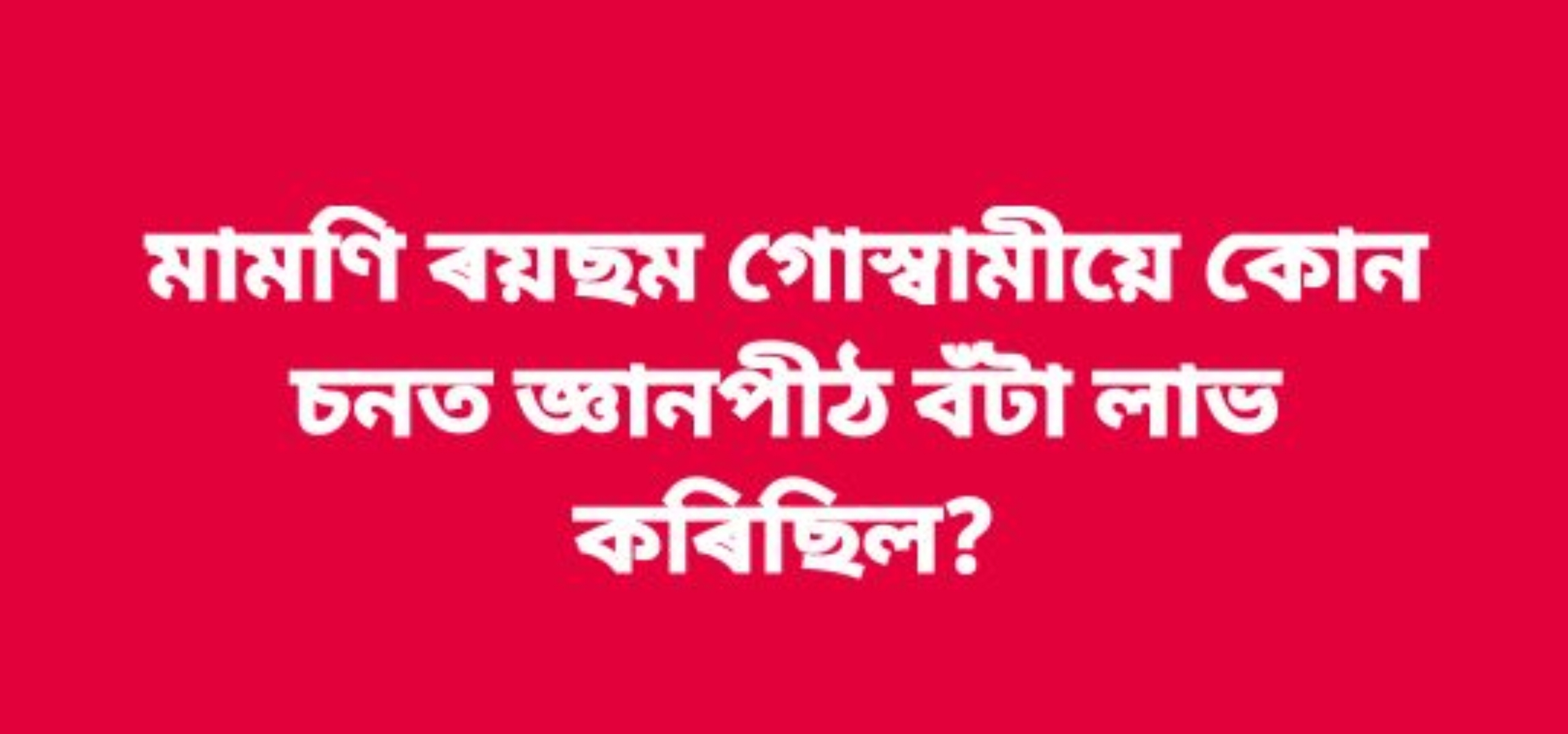 মামণি ৰয়ছম গোস্বামীয়ে কোন চনত জ্ঞানপীঠ বঁটা লাভ কৰিছিল?